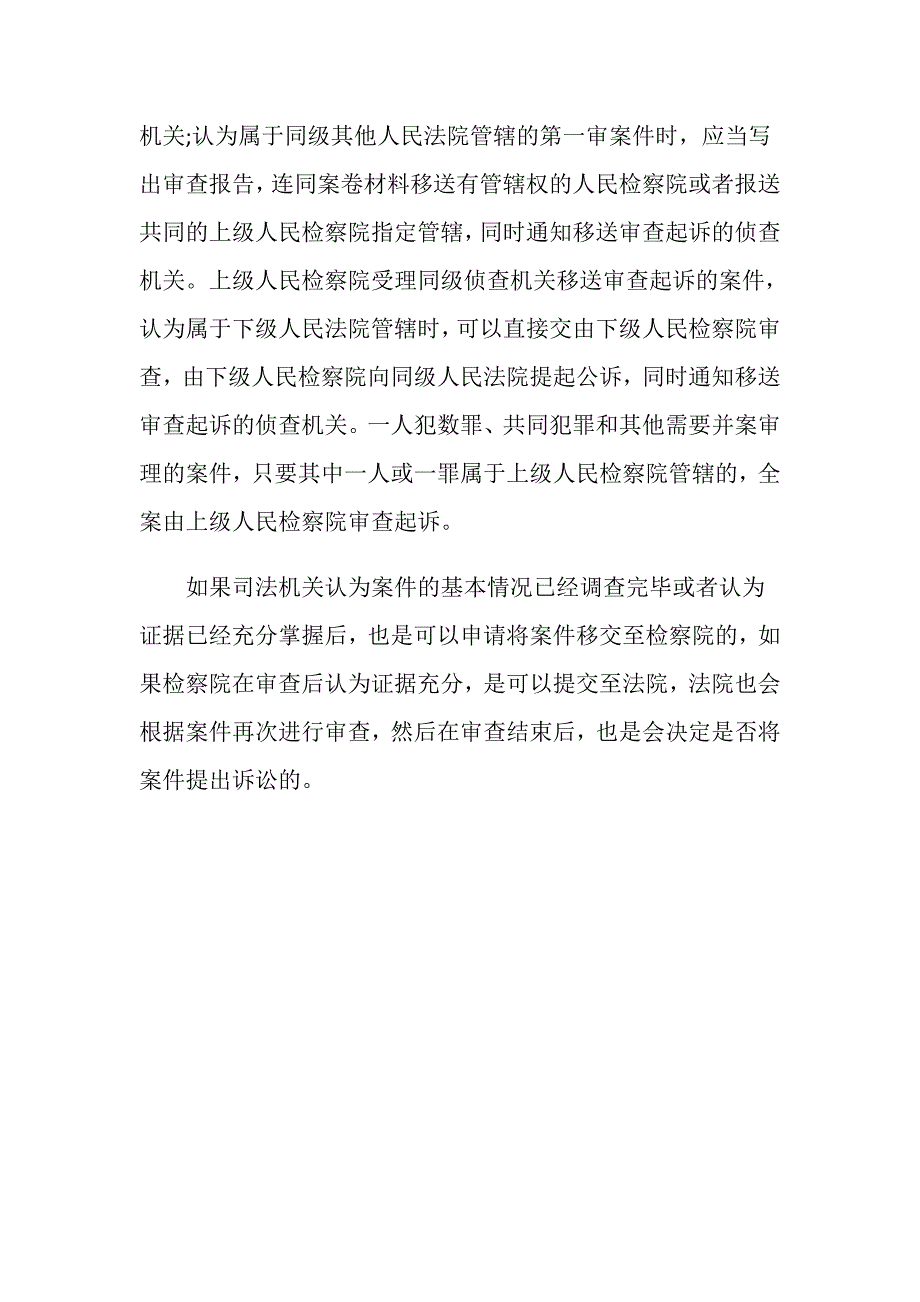 机关;认为属于同级其他人民法院管辖的第一审案件时，应当写出审查报告，连同案卷材料移送有管辖权的人民检察院或者报送共同的上级人民检察院指定管辖，同时通知移送审查起诉的侦查机关。上级人民检察院受理同级侦查机关移送审查起诉的案件，认为属于下级人民法院管辖时，可以直接交由下级人民检察院审查，由下级人民检察院向同级人民法院提起公诉，同时通知移送审查起诉的侦查机关。一人犯数罪、共同犯罪和其他需要并案审理的案件，只要其中一人或一罪属于上级人民检察院管辖的，全案由上级人民检察院审查起诉。

如果司法机关认为案件的基本情况已经调查完毕或者认为证据已经充分掌握后，也是可以申请将案件移交至检察院的，如果检察院在审查后认为证据充分，是可以提交至法院，法院也会根据案件再次进行审查，然后在审查结束后，也是会决定是否将案件提出诉讼的。